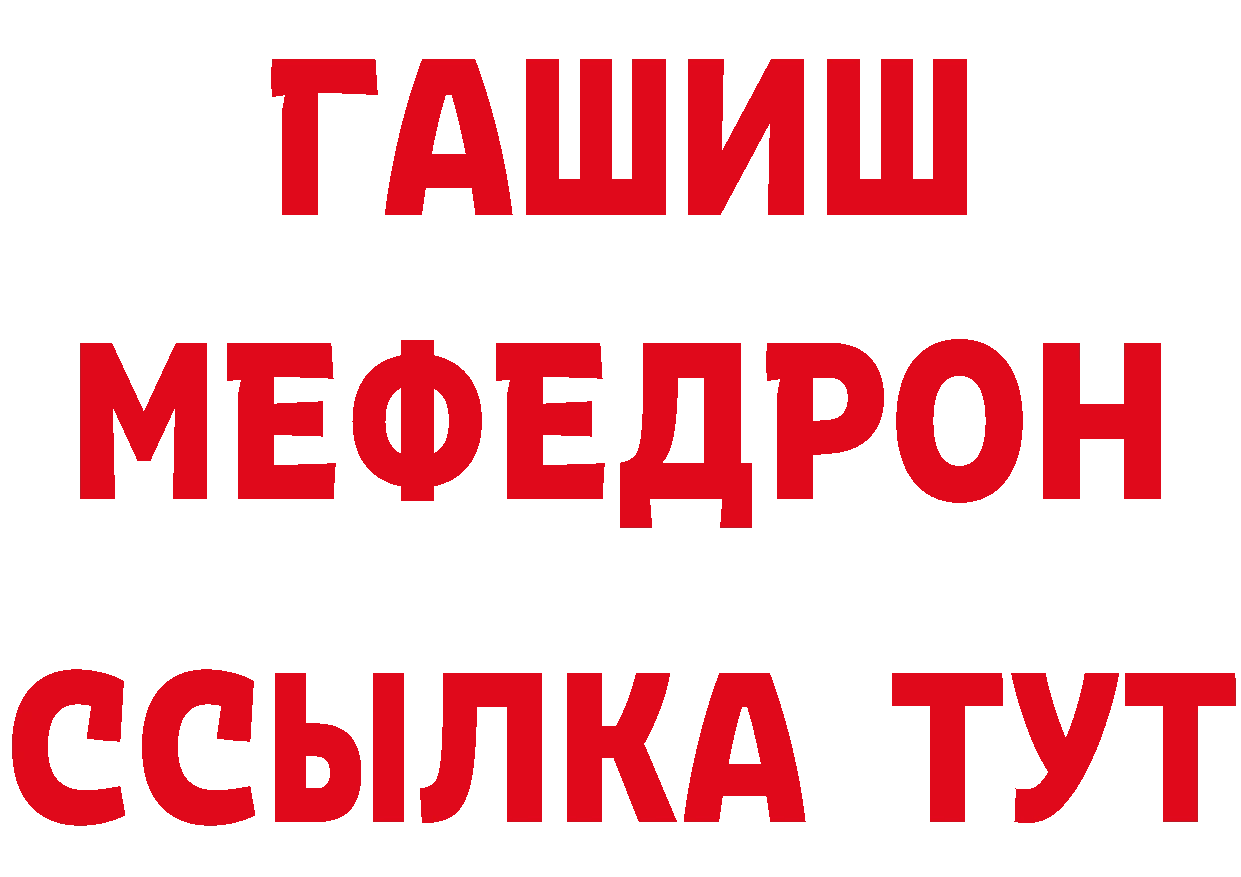 ГАШИШ
МЕФЕДРОН
ССЫЛКА ТУТ